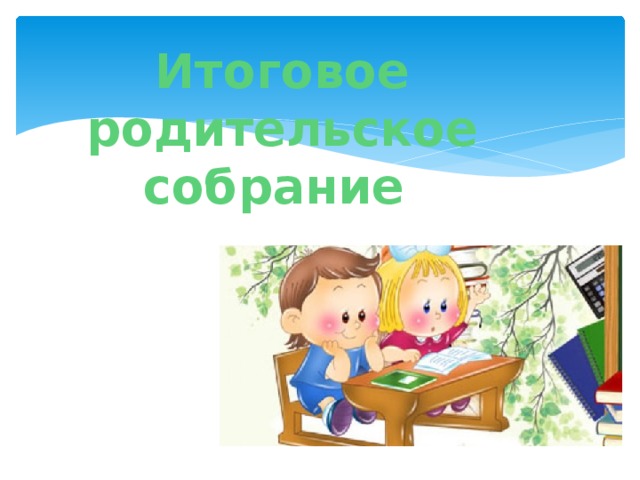 Итоговое родительское собрание